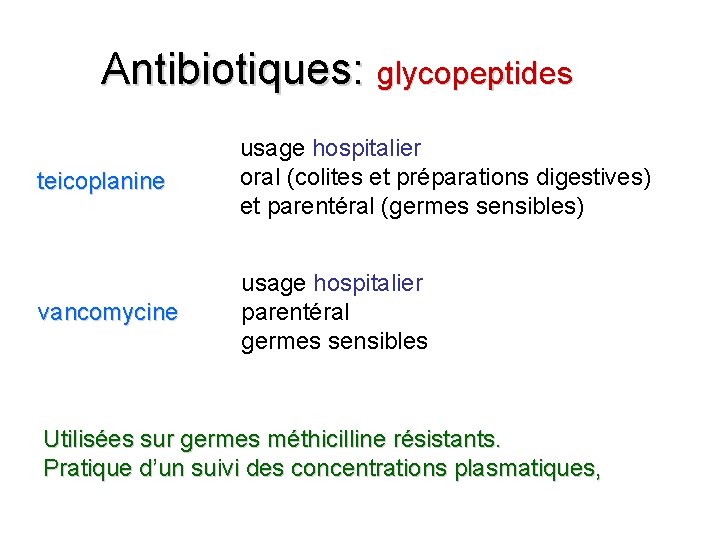 Antibiotiques: glycopeptides

teicoplanine

usage hospitalier
oral (colites et préparations digestives)
et parentéral (germes sensibles)

vancomycine

usage hospitalier
parentéral
germes sensibles

Utilisées sur germes méthicilline résistants.
Pratique d'un suivi des concentrations plasmatiques,